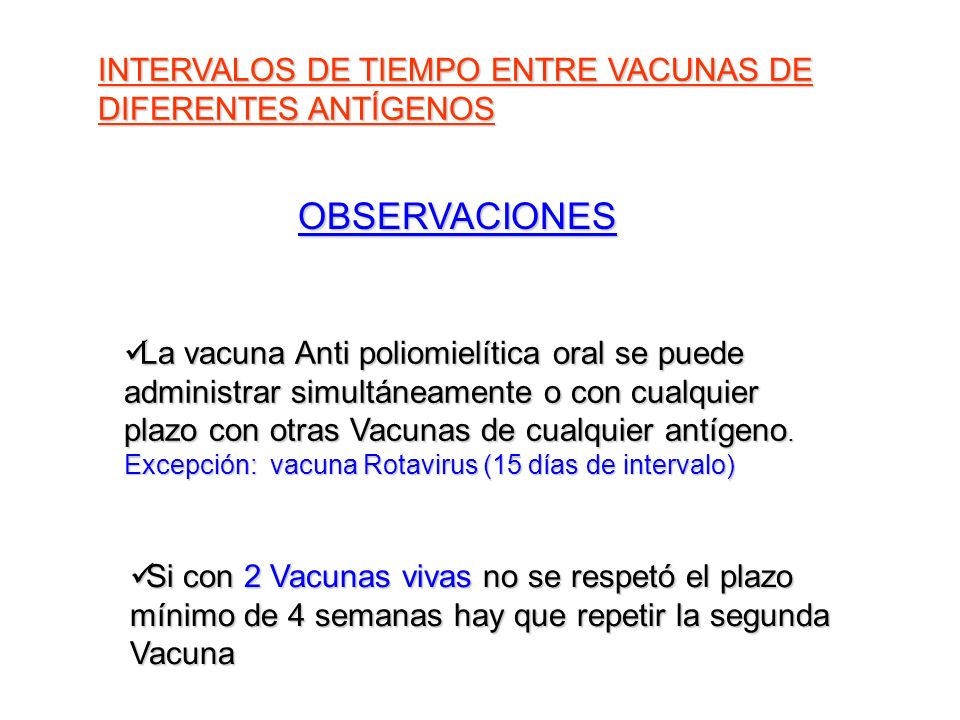 INTERVALOS DE TIEMPO ENTRE VACUNAS DE DIFERENTES ANTÍGENOS

OBSERVACIONES

✓La vacuna Anti poliomielítica oral se puede administrar simultáneamente o con cualquier plazo con otras Vacunas de cualquier antígeno. Excepción: vacuna Rotavirus (15 días de intervalo)

✓Si con 2 Vacunas vivas no se respetó el plazo mínimo de 4 semanas hay que repetir la segunda Vacuna